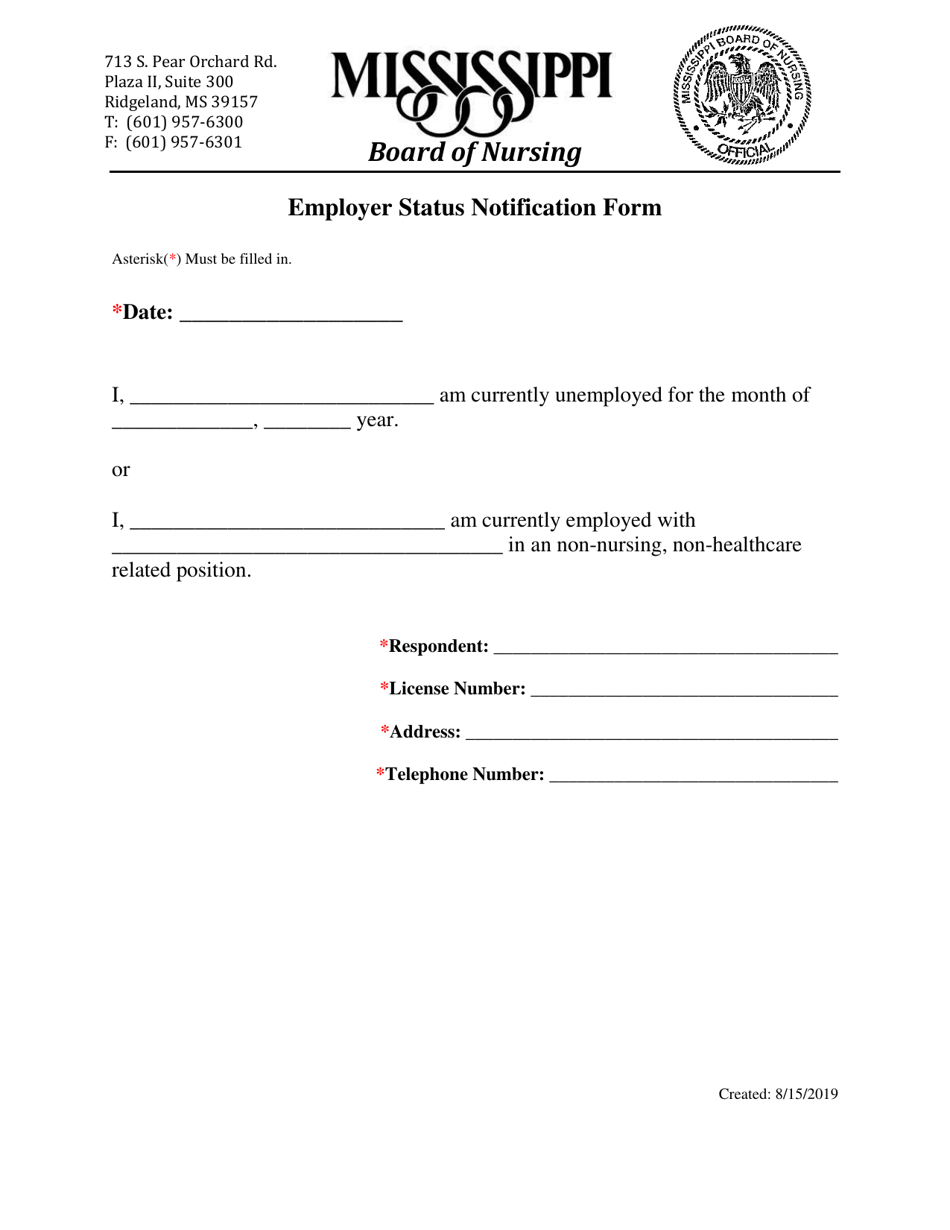 713 S. Pear Orchard Rd.
Plaza II, Suite 300
Ridgeland, MS 39157
T: (601) 957-6300
F: (601) 957-6301

MISSISSIPPI
Board of Nursing

MISSISSIPPI BOARD OF NURSING
OFFICIAL

Employer Status Notification Form

Asterisk(*) Must be filled in.

*Date: ____

I, ____ am currently unemployed for the month of ____, ____ year.

or

I, ____ am currently employed with ____ in an non-nursing, non-healthcare related position.

*Respondent: ____

*License Number: ____

*Address: ____

*Telephone Number: ____

Created: 8/15/2019